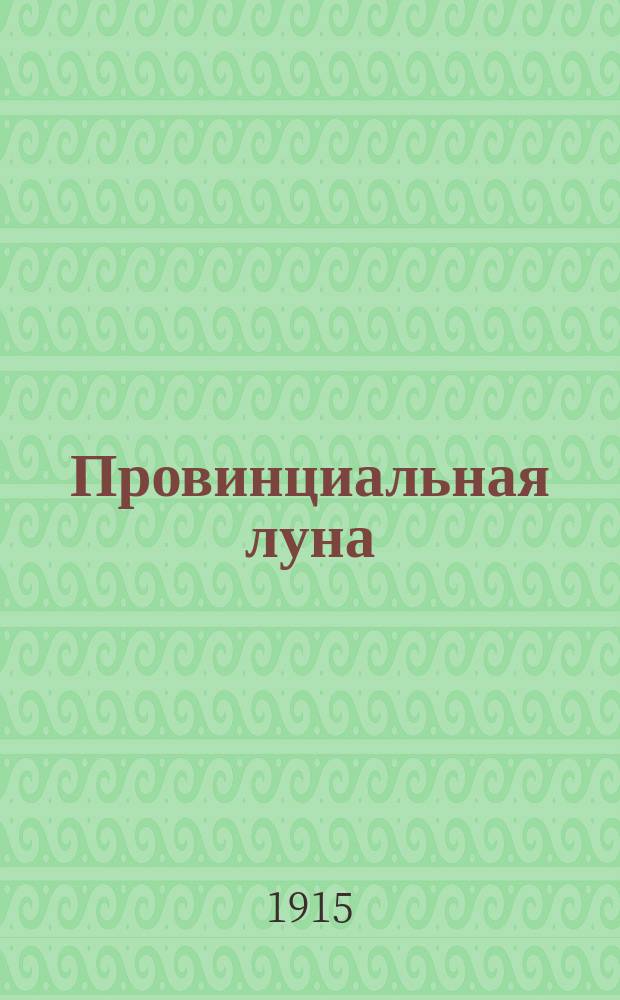 Провинциальная луна

1915